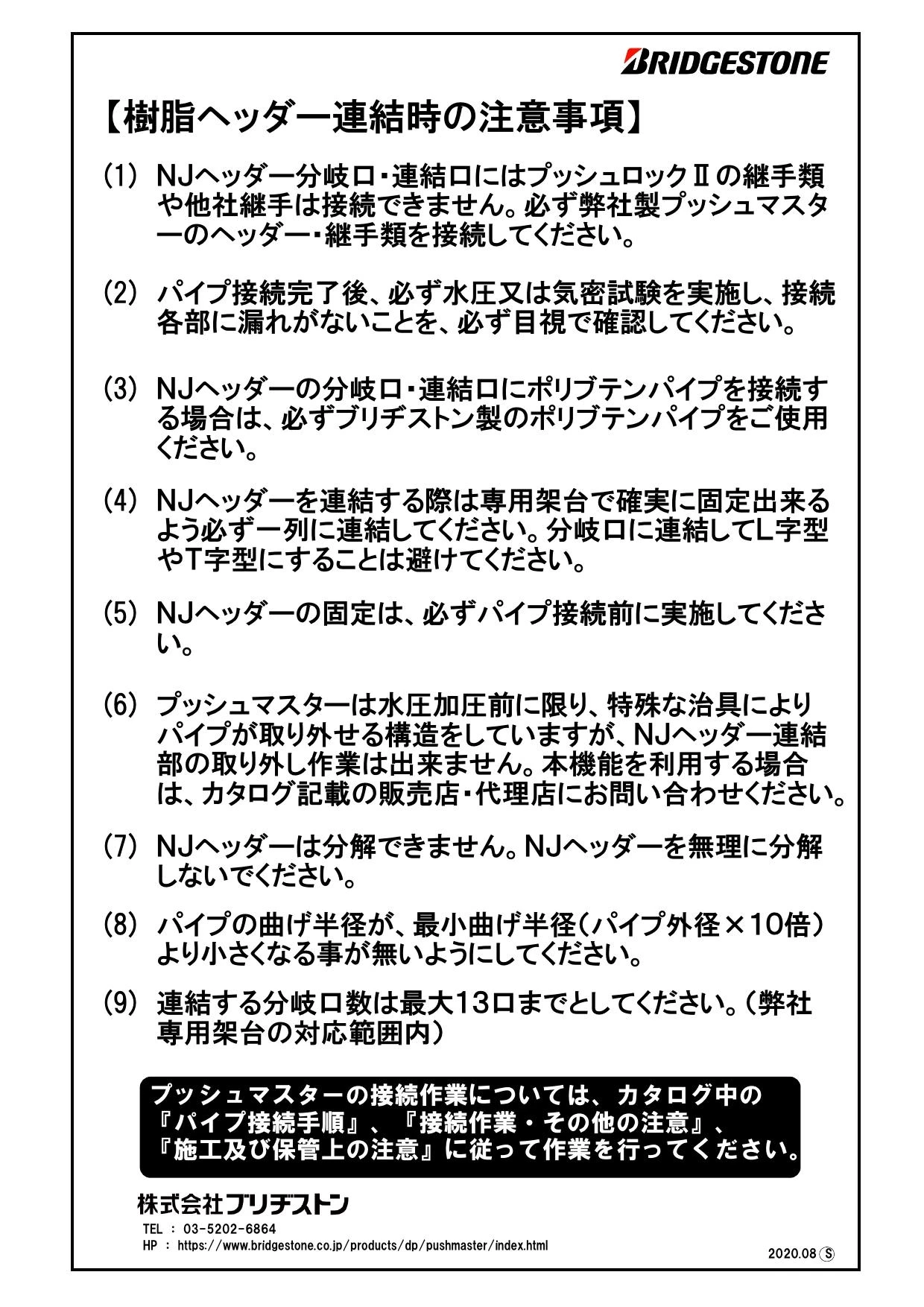 BRIDGESTONE

【樹脂ヘッダー連結時の注意事項】

(1) NJヘッダー分岐口・連結口にはプッシュロックⅡの継手類や他社継手は接続できません。必ず弊社製プッシュマスターのヘッダー・継手類を接続してください。

(2) パイプ接続完了後、必ず水圧又は気密試験を実施し、接続各部に漏れがないことを、必ず目視で確認してください。

(3) NJヘッダーの分岐口・連結口にポリブテンパイプを接続する場合は、必ずブリヂストン製のポリブテンパイプをご使用ください。

(4) NJヘッダーを連結する際は専用架台で確実に固定出来るよう必ず一列に連結してください。分岐口に連結してL字型やT字型にすることは避けてください。

(5) NJヘッダーの固定は、必ずパイプ接続前に実施してください。

(6) プッシュマスターは水圧加圧前に限り、特殊な治具によりパイプが取り外せる構造をしていますが、NJヘッダー連結部の取り外し作業は出来ません。本機能を利用する場合は、カタログ記載の販売店・代理店にお問い合わせください。

(7) NJヘッダーは分解できません。NJヘッダーを無理に分解しないでください。

(8) パイプの曲げ半径が、最小曲げ半径（パイプ外径×10倍）より小さくなる事が無いようにしてください。

(9) 連結する分岐口数は最大13口までとしてください。（弊社専用架台の対応範囲内）

プッシュマスターの接続作業については、カタログ中の『パイプ接続手順』、『接続作業・その他の注意』、『施工及び保管上の注意』に従って作業を行ってください。

株式会社ブリヂストン
TEL : 03-5202-6864
HP : https://www.bridgestone.co.jp/products/dp/pushmaster/index.html
2020.08 Ⓢ